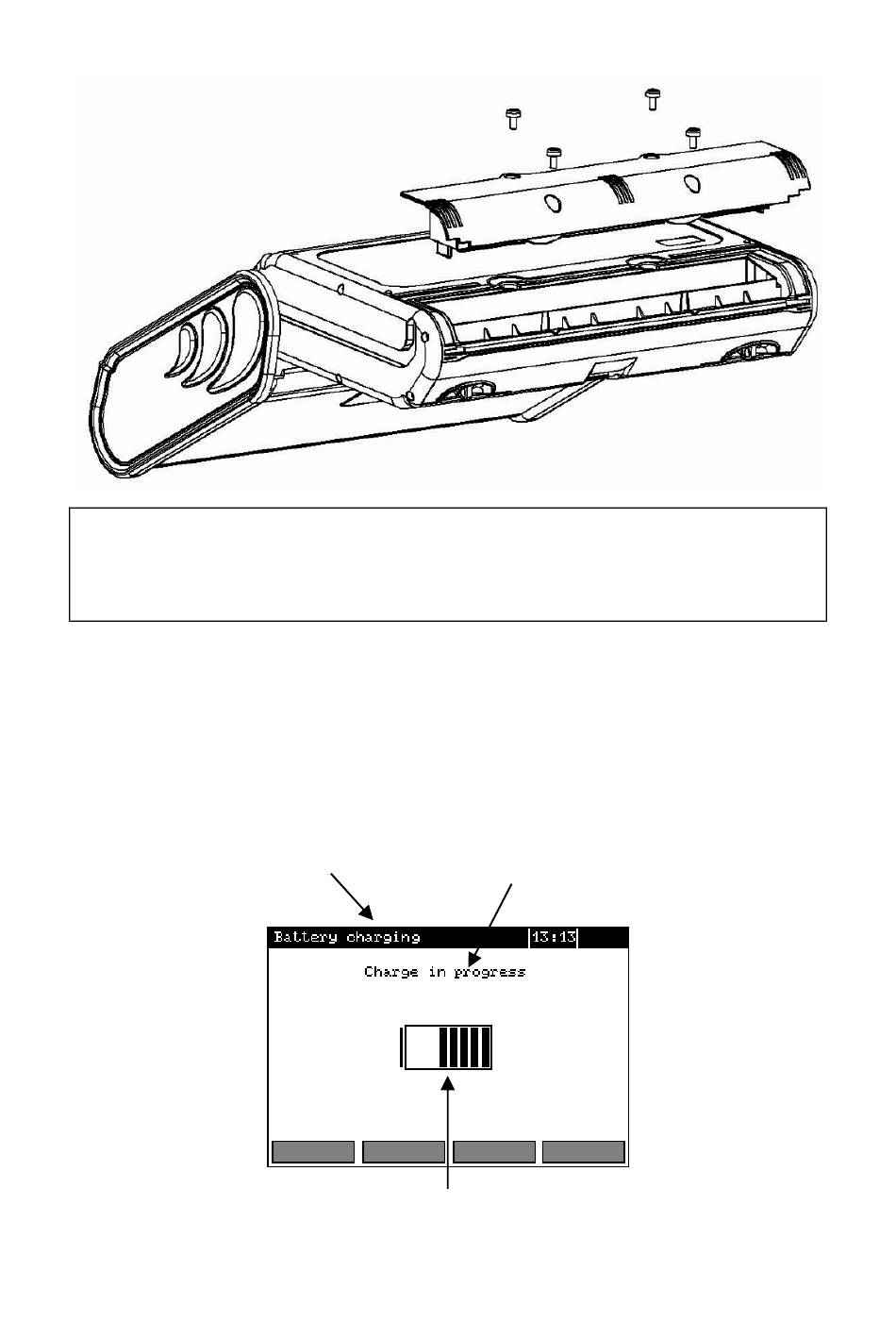 Battery charging
13:13
Charge in progress